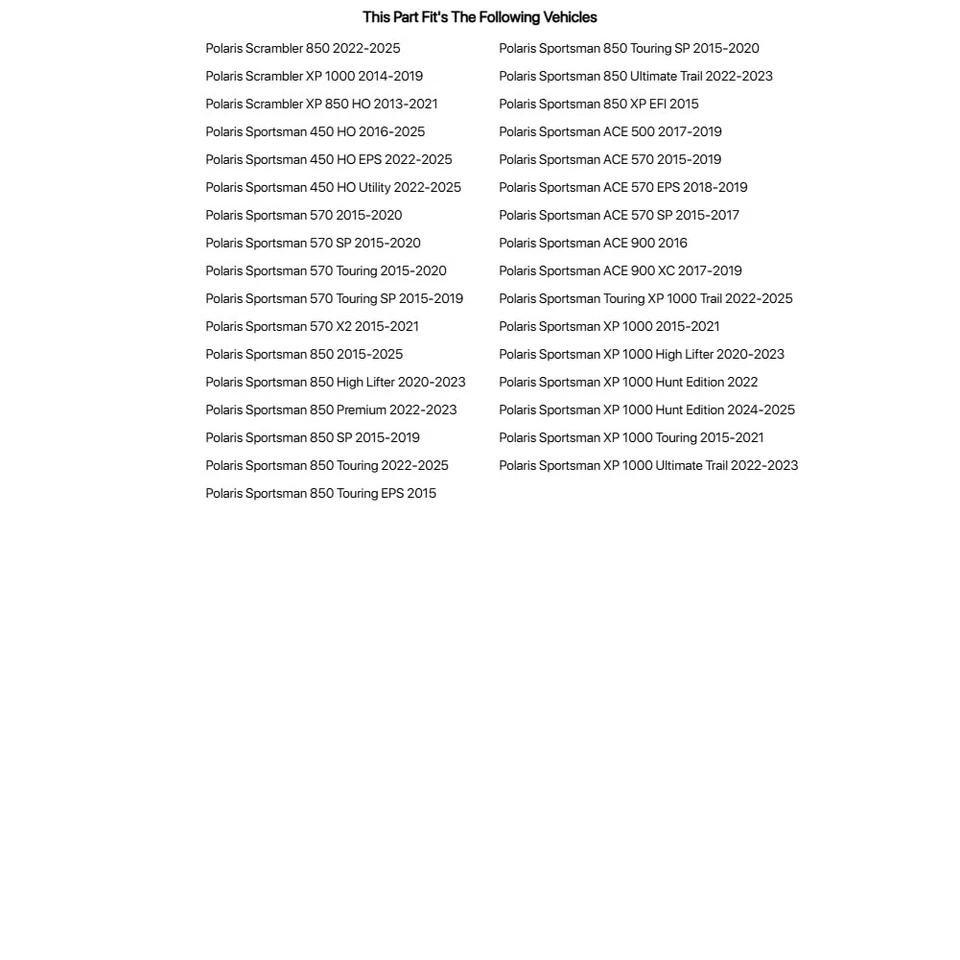 This Part Fit's The Following Vehicles

Polaris Scrambler 850 2022-2025
Polaris Scrambler XP 1000 2014-2019
Polaris Scrambler XP 850 HO 2013-2021
Polaris Sportsman 450 HO 2016-2025
Polaris Sportsman 450 HO EPS 2022-2025
Polaris Sportsman 450 HO Utility 2022-2025
Polaris Sportsman 570 2015-2020
Polaris Sportsman 570 SP 2015-2020
Polaris Sportsman 570 Touring 2015-2020
Polaris Sportsman 570 Touring SP 2015-2019
Polaris Sportsman 570 X2 2015-2021
Polaris Sportsman 850 2015-2025
Polaris Sportsman 850 High Lifter 2020-2023
Polaris Sportsman 850 Premium 2022-2023
Polaris Sportsman 850 SP 2015-2019
Polaris Sportsman 850 Touring 2022-2025
Polaris Sportsman 850 Touring EPS 2015

Polaris Sportsman 850 Touring SP 2015-2020
Polaris Sportsman 850 Ultimate Trail 2022-2023
Polaris Sportsman 850 XP EFI 2015
Polaris Sportsman ACE 500 2017-2019
Polaris Sportsman ACE 570 2015-2019
Polaris Sportsman ACE 570 EPS 2018-2019
Polaris Sportsman ACE 570 SP 2015-2017
Polaris Sportsman ACE 900 2016
Polaris Sportsman ACE 900 XC 2017-2019
Polaris Sportsman Touring XP 1000 Trail 2022-2025
Polaris Sportsman XP 1000 2015-2021
Polaris Sportsman XP 1000 High Lifter 2020-2023
Polaris Sportsman XP 1000 Hunt Edition 2022
Polaris Sportsman XP 1000 Hunt Edition 2024-2025
Polaris Sportsman XP 1000 Touring 2015-2021
Polaris Sportsman XP 1000 Ultimate Trail 2022-2023